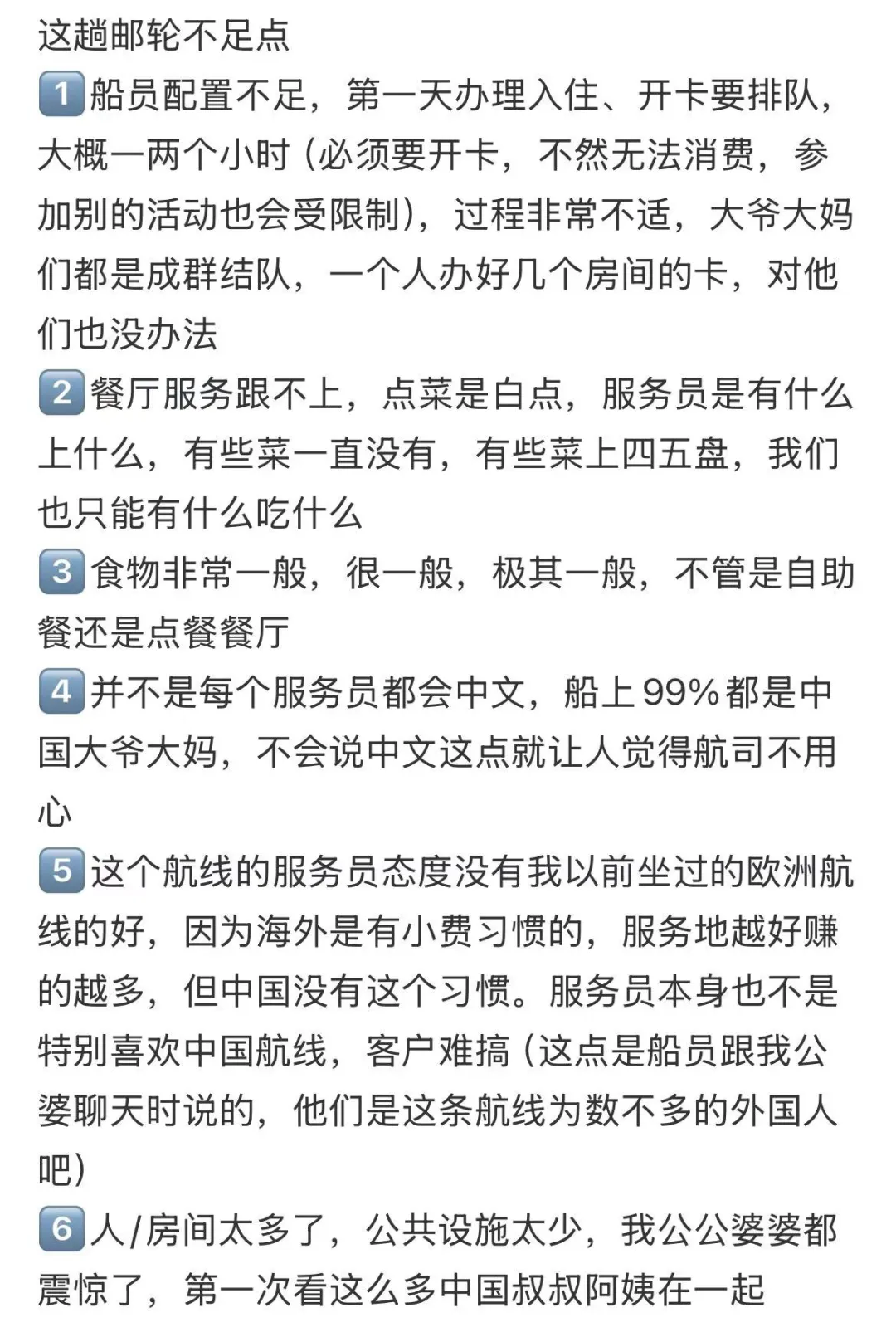 这趟邮轮不足点

1 船员配置不足，第一天办理入住、开卡要排队，大概一两个小时（必须要开卡，不然无法消费，参加别的活动也会受限制），过程非常不适，大爷大妈们都是成群结队，一个人办好几个房间的卡，对他们也没办法

2 餐厅服务跟不上，点菜是白点，服务员是有什么上什么，有些菜一直没有，有些菜上四五盘，我们也只能有什么吃什么

3 食物非常一般，很一般，极其一般，不管是自助餐还是点餐餐厅

4 并不是每个服务员都会中文，船上99%都是中国大爷大妈，不会说中文这点就让人觉得航司不用心

5 这个航线的服务员态度没有我以前坐过的欧洲航线的好，因为海外是有小费习惯的，服务地越好赚的越多，但中国没有这个习惯。服务员本身也不是特别喜欢中国航线，客户难搞（这点是船员跟我公婆聊天时说的，他们是这条航线为数不多的外国人吧）

6 人/房间太多了，公共设施太少，我公公婆婆都震惊了，第一次看这么多中国叔叔阿姨在一起